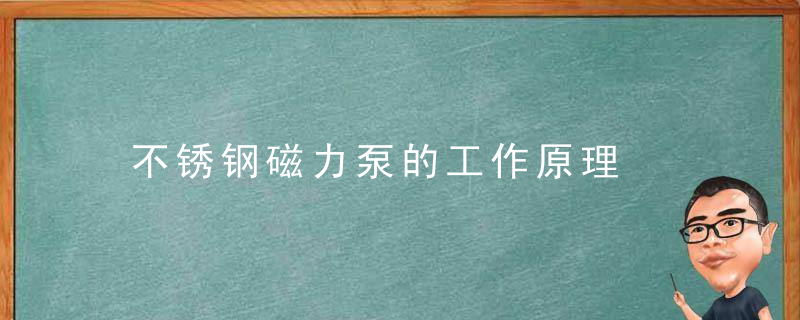 不锈钢磁力泵的工作原理